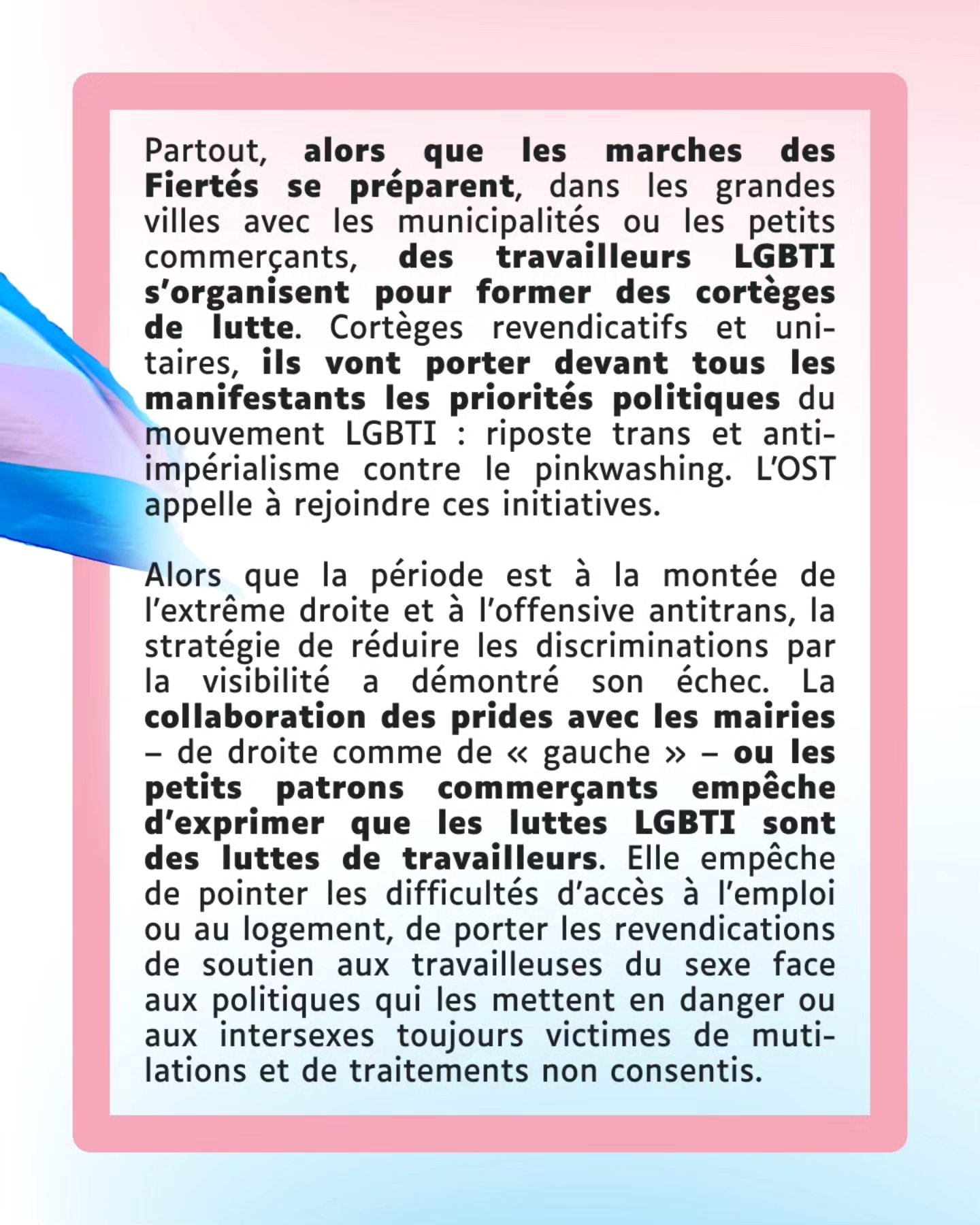 Partout, alors que les marches des Fiertés se préparent, dans les grandes villes avec les municipalités ou les petits commerçants, des travailleurs LGBTI s'organisent pour former des cortèges de lutte. Cortèges revendicatifs et unitaires, ils vont porter devant tous les manifestants les priorités politiques du mouvement LGBTI : riposte trans et anti-impérialisme contre le pinkwashing. L'OST appelle à rejoindre ces initiatives.

Alors que la période est à la montée de l'extrême droite et à l'offensive antitrans, la stratégie de réduire les discriminations par la visibilité a démontré son échec. La collaboration des prides avec les mairies – de droite comme de « gauche » – ou les petits patrons commerçants empêche d'exprimer que les luttes LGBTI sont des luttes de travailleurs. Elle empêche de pointer les difficultés d'accès à l'emploi ou au logement, de porter les revendications de soutien aux travailleuses du sexe face aux politiques qui les mettent en danger ou aux intersexes toujours victimes de mutilations et de traitements non consentis.